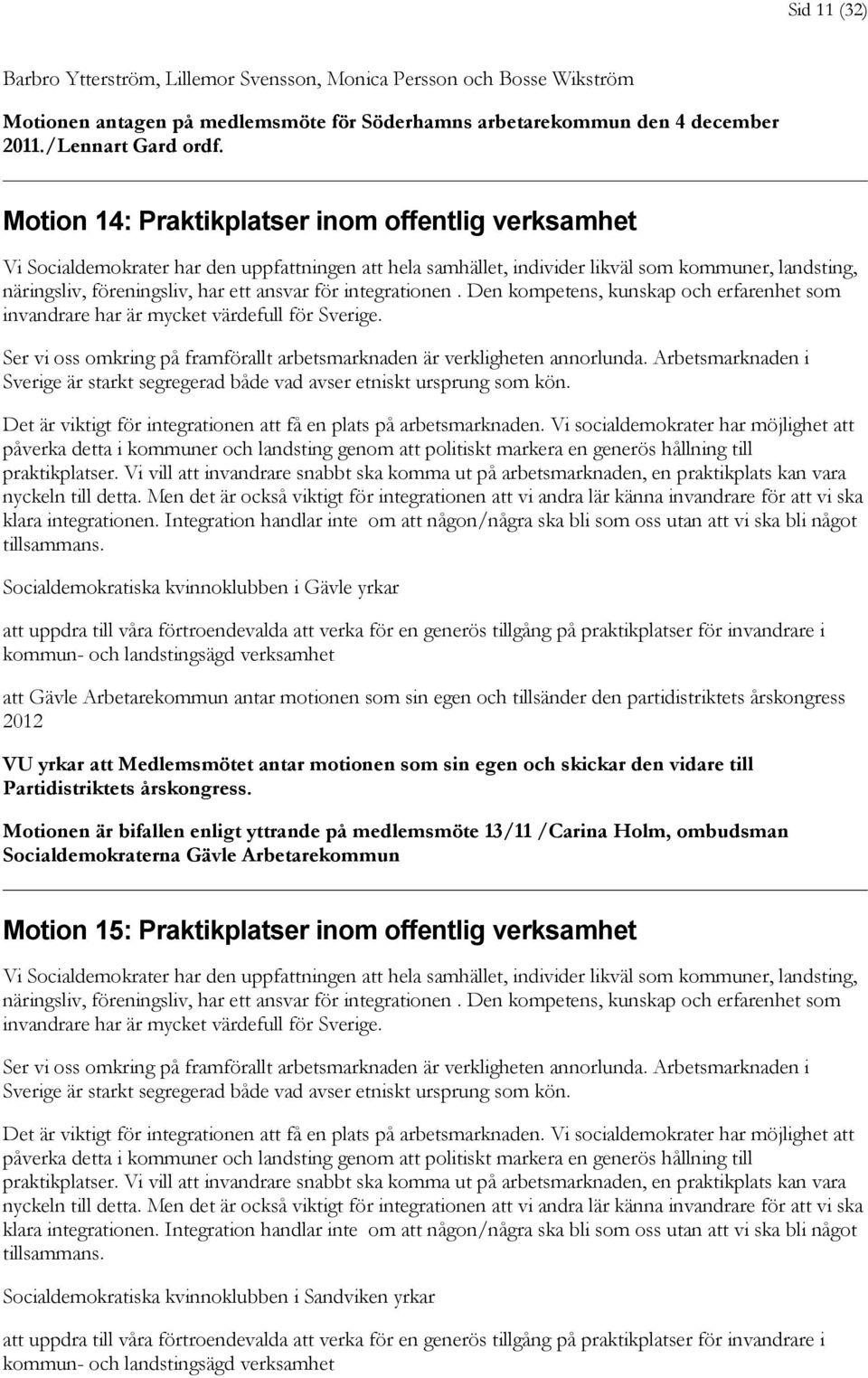 Sid 11 (32)

Barbro Ytterström, Lillemor Svensson, Monica Persson och Bosse Wikström

Motionen antagen på medlemsmöte för Söderhamns arbetarekommun den 4 december 2011./Lennart Gard ordf.

Motion 14: Praktikplatser inom offentlig verksamhet

Vi Socialdemokrater har den uppfattningen att hela samhället, individer likväl som kommuner, landsting, näringsliv, föreningsliv, har ett ansvar för integrationen . Den kompetens, kunskap och erfarenhet som invandrare har är mycket värdefull för Sverige.

Ser vi oss omkring på framförallt arbetsmarknaden är verkligheten annorlunda. Arbetsmarknaden i Sverige är starkt segregerad både vad avser etniskt ursprung som kön.

Det är viktigt för integrationen att få en plats på arbetsmarknaden. Vi socialdemokrater har möjlighet att påverka detta i kommuner och landsting genom att politiskt markera en generös hållning till praktikplatser. Vi vill att invandrare snabbt ska komma ut på arbetsmarknaden, en praktikplats kan vara nyckeln till detta. Men det är också viktigt för integrationen att vi andra lär känna invandrare för att vi ska klara integrationen. Integration handlar inte om att någon/några ska bli som oss utan att vi ska bli något tillsammans.

Socialdemokratiska kvinnoklubben i Gävle yrkar

att uppdra till våra förtroendevalda att verka för en generös tillgång på praktikplatser för invandrare i kommun- och landstingsägd verksamhet

att Gävle Arbetarekommun antar motionen som sin egen och tillsänder den partidistriktets årskongress 2012

VU yrkar att Medlemsmötet antar motionen som sin egen och skickar den vidare till Partidistriktets årskongress.

Motionen är bifallen enligt yttrande på medlemsmöte 13/11 /Carina Holm, ombudsman Socialdemokraterna Gävle Arbetarekommun

Motion 15: Praktikplatser inom offentlig verksamhet

Vi Socialdemokrater har den uppfattningen att hela samhället, individer likväl som kommuner, landsting, näringsliv, föreningsliv, har ett ansvar för integrationen . Den kompetens, kunskap och erfarenhet som invandrare har är mycket värdefull för Sverige.

Ser vi oss omkring på framförallt arbetsmarknaden är verkligheten annorlunda. Arbetsmarknaden i Sverige är starkt segregerad både vad avser etniskt ursprung som kön.

Det är viktigt för integrationen att få en plats på arbetsmarknaden. Vi socialdemokrater har möjlighet att påverka detta i kommuner och landsting genom att politiskt markera en generös hållning till praktikplatser. Vi vill att invandrare snabbt ska komma ut på arbetsmarknaden, en praktikplats kan vara nyckeln till detta. Men det är också viktigt för integrationen att vi andra lär känna invandrare för att vi ska klara integrationen. Integration handlar inte om att någon/några ska bli som oss utan att vi ska bli något tillsammans.

Socialdemokratiska kvinnoklubben i Sandviken yrkar

att uppdra till våra förtroendevalda att verka för en generös tillgång på praktikplatser för invandrare i kommun- och landstingsägd verksamhet